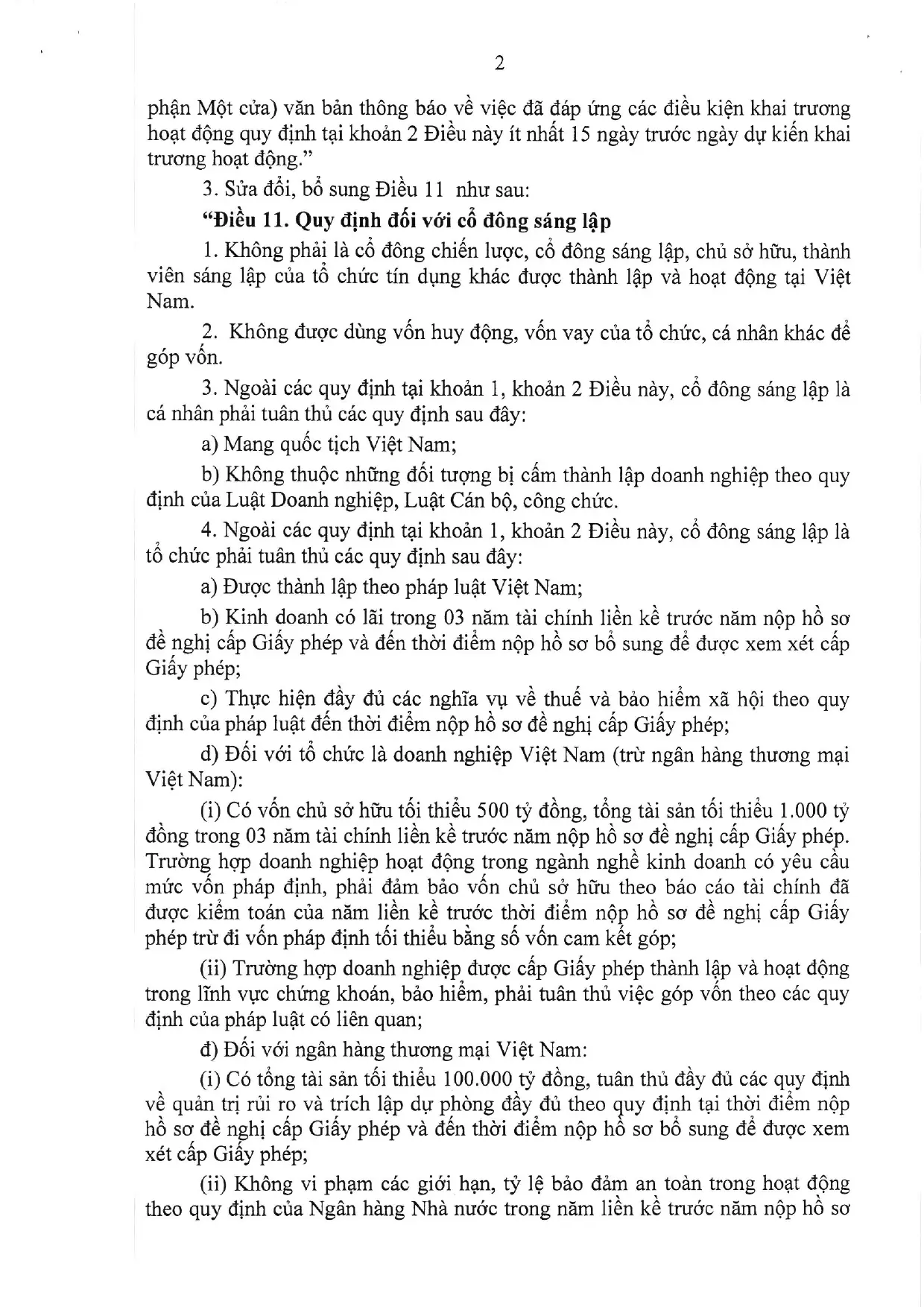 2

phận Một cửa) văn bản thông báo về việc đã đáp ứng các điều kiện khai trương hoạt động quy định tại khoản 2 Điều này ít nhất 15 ngày trước ngày dự kiến khai trương hoạt động."

3. Sửa đổi, bổ sung Điều 11 như sau:

"Điều 11. Quy định đối với cổ đông sáng lập

1. Không phải là cổ đông chiến lược, cổ đông sáng lập, chủ sở hữu, thành viên sáng lập của tổ chức tín dụng khác được thành lập và hoạt động tại Việt Nam.

2. Không được dùng vốn huy động, vốn vay của tổ chức, cá nhân khác để góp vốn.

3. Ngoài các quy định tại khoản 1, khoản 2 Điều này, cổ đông sáng lập là cá nhân phải tuân thủ các quy định sau đây:

a) Mang quốc tịch Việt Nam;

b) Không thuộc những đối tượng bị cấm thành lập doanh nghiệp theo quy định của Luật Doanh nghiệp, Luật Cán bộ, công chức.

4. Ngoài các quy định tại khoản 1, khoản 2 Điều này, cổ đông sáng lập là tổ chức phải tuân thủ các quy định sau đây:

a) Được thành lập theo pháp luật Việt Nam;

b) Kinh doanh có lãi trong 03 năm tài chính liền kề trước năm nộp hồ sơ đề nghị cấp Giấy phép và đến thời điểm nộp hồ sơ bổ sung để được xem xét cấp Giấy phép;

c) Thực hiện đầy đủ các nghĩa vụ về thuế và bảo hiểm xã hội theo quy định của pháp luật đến thời điểm nộp hồ sơ đề nghị cấp Giấy phép;

d) Đối với tổ chức là doanh nghiệp Việt Nam (trừ ngân hàng thương mại Việt Nam):

(i) Có vốn chủ sở hữu tối thiểu 500 tỷ đồng, tổng tài sản tối thiểu 1.000 tỷ đồng trong 03 năm tài chính liền kề trước năm nộp hồ sơ đề nghị cấp Giấy phép. Trường hợp doanh nghiệp hoạt động trong ngành nghề kinh doanh có yêu cầu mức vốn pháp định, phải đảm bảo vốn chủ sở hữu theo báo cáo tài chính đã được kiểm toán của năm liền kề trước thời điểm nộp hồ sơ đề nghị cấp Giấy phép trừ đi vốn pháp định tối thiểu bằng số vốn cam kết góp;

(ii) Trường hợp doanh nghiệp được cấp Giấy phép thành lập và hoạt động trong lĩnh vực chứng khoán, bảo hiểm, phải tuân thủ việc góp vốn theo các quy định của pháp luật có liên quan;

đ) Đối với ngân hàng thương mại Việt Nam:

(i) Có tổng tài sản tối thiểu 100.000 tỷ đồng, tuân thủ đầy đủ các quy định về quản trị rủi ro và trích lập dự phòng đầy đủ theo quy định tại thời điểm nộp hồ sơ đề nghị cấp Giấy phép và đến thời điểm nộp hồ sơ bổ sung để được xem xét cấp Giấy phép;

(ii) Không vi phạm các giới hạn, tỷ lệ bảo đảm an toàn trong hoạt động theo quy định của Ngân hàng Nhà nước trong năm liền kề trước năm nộp hồ sơ